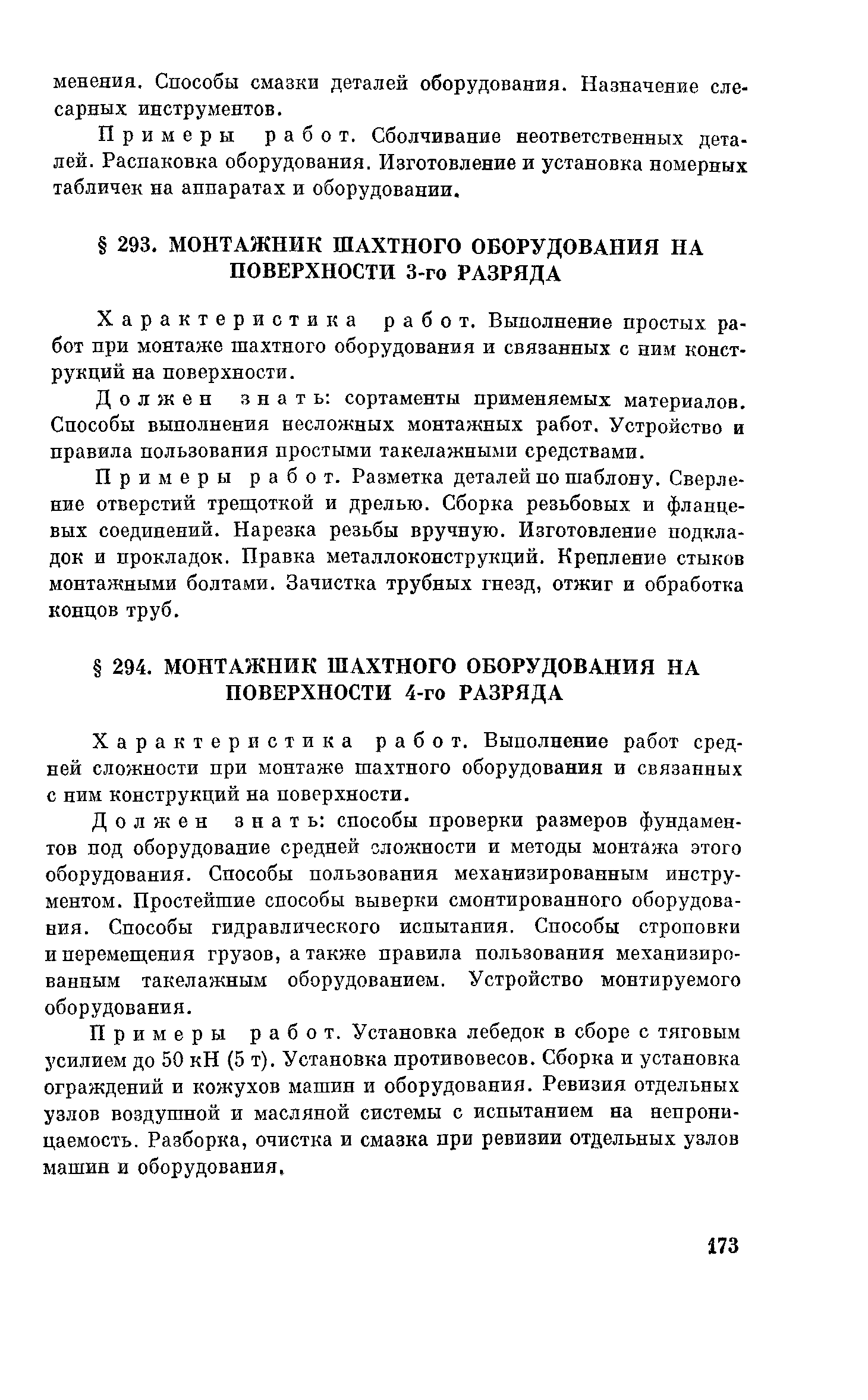 менения. Способы смазки деталей оборудования. Назначение слесарных инструментов.

Примеры работ. Сболчивание неответственных деталей. Распаковка оборудования. Изготовление и установка номерных табличек на аппаратах и оборудовании.

§ 293. МОНТАЖНИК ШАХТНОГО ОБОРУДОВАНИЯ НА ПОВЕРХНОСТИ 3-го РАЗРЯДА

Характеристика работ. Выполнение простых работ при монтаже шахтного оборудования и связанных с ним конструкций на поверхности.

Должен знать: сортаменты применяемых материалов. Способы выполнения несложных монтажных работ. Устройство и правила пользования простыми такелажными средствами.

Примеры работ. Разметка деталей по шаблону. Сверление отверстий трещоткой и дрелью. Сборка резьбовых и фланцевых соединений. Нарезка резьбы вручную. Изготовление подкладок и прокладок. Правка металлоконструкций. Крепление стыков монтажными болтами. Зачистка трубных гнезд, отжиг и обработка концов труб.

§ 294. МОНТАЖНИК ШАХТНОГО ОБОРУДОВАНИЯ НА ПОВЕРХНОСТИ 4-го РАЗРЯДА

Характеристика работ. Выполнение работ средней сложности при монтаже шахтного оборудования и связанных с ним конструкций на поверхности.

Должен знать: способы проверки размеров фундаментов под оборудование средней сложности и методы монтажа этого оборудования. Способы пользования механизированным инструментом. Простейшие способы выверки смонтированного оборудования. Способы гидравлического испытания. Способы строповки и перемещения грузов, а также правила пользования механизированным такелажным оборудованием. Устройство монтируемого оборудования.

Примеры работ. Установка лебедок в сборе с тяговым усилием до 50 кН (5 т). Установка противовесов. Сборка и установка ограждений и кожухов машин и оборудования. Ревизия отдельных узлов воздушной и масляной системы с испытанием на непроницаемость. Разборка, очистка и смазка при ревизии отдельных узлов машин и оборудования.

173